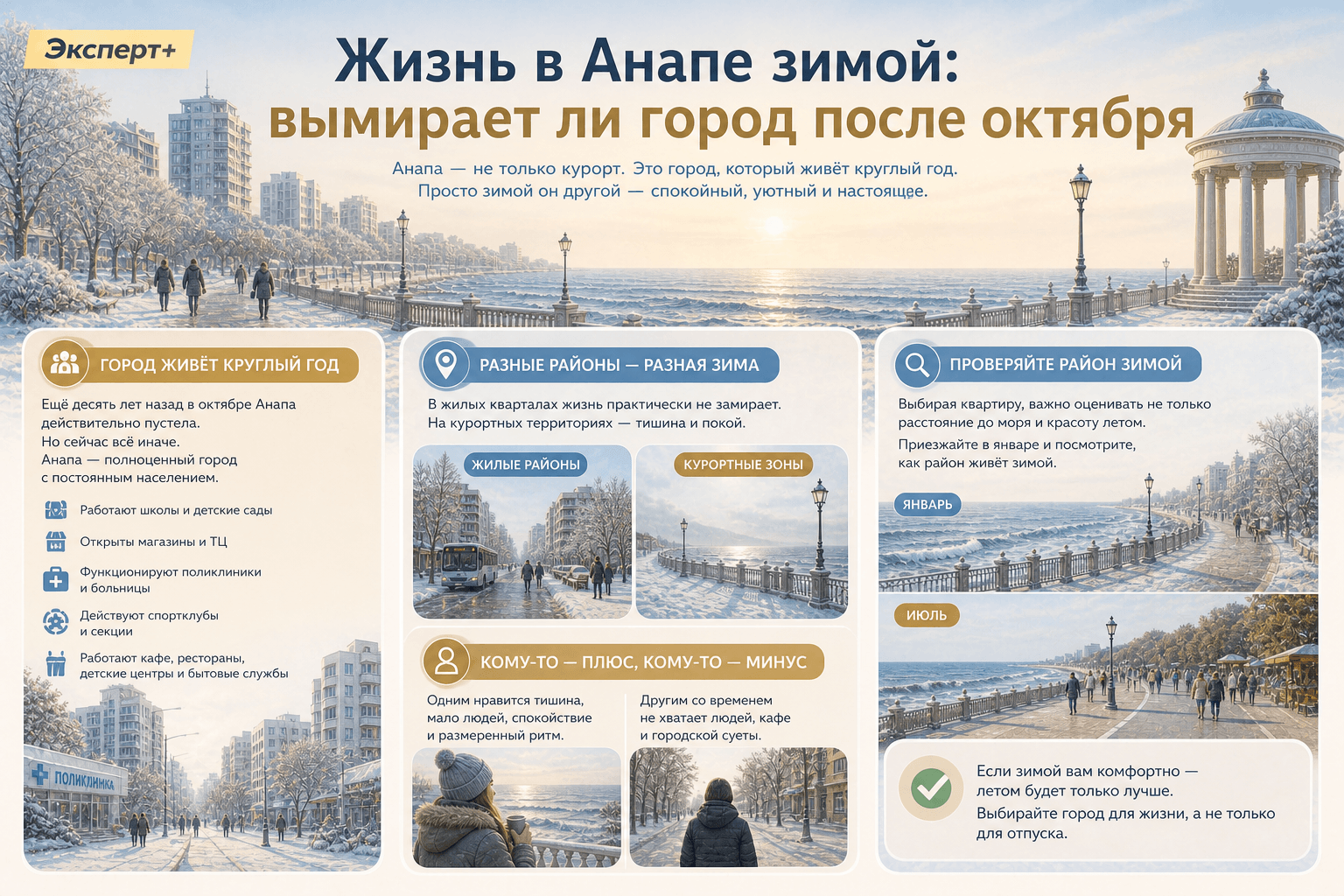 Эксперт+

Жизнь в Анапе зимой: вымирает ли город после октября

Анапа — не только курорт. Это город, который живёт круглый год. Просто зимой он другой — спокойный, уютный и настоящее.

ГОРОД ЖИВЁТ КРУГЛЫЙ ГОД

Ещё десять лет назад в октябре Анапа действительно пустела. Но сейчас всё иначе. Анапа — полноценный город с постоянным населением.

Работают школы и детские сады

Открыты магазины и ТЦ

Функционируют поликлиники и больницы

Действуют спортклубы и секции

Работают кафе, рестораны, детские центры и бытовые службы

ПОЛИКЛИНИКА

РАЗНЫЕ РАЙОНЫ — РАЗНАЯ ЗИМА

В жилых кварталах жизнь практически не замирает. На курортных территориях — тишина и покой.

ЖИЛЫЕ РАЙОНЫ

КУРОРТНЫЕ ЗОНЫ

КОМУ-ТО — ПЛЮС, КОМУ-ТО — МИНУС

Одним нравится тишина, мало людей, спокойствие и размеренный ритм.

Другим со временем не хватает людей, кафе и городской суеты.

ПРОВЕРЯЙТЕ РАЙОН ЗИМОЙ

Выбирая квартиру, важно оценивать не только расстояние до моря и красоту летом.

Приезжайте в январе и посмотрите, как район живёт зимой.

ЯНВАРЬ

ИЮЛЬ

Если зимой вам комфортно — летом будет только лучше.

Выбирайте город для жизни, а не только для отпуска.